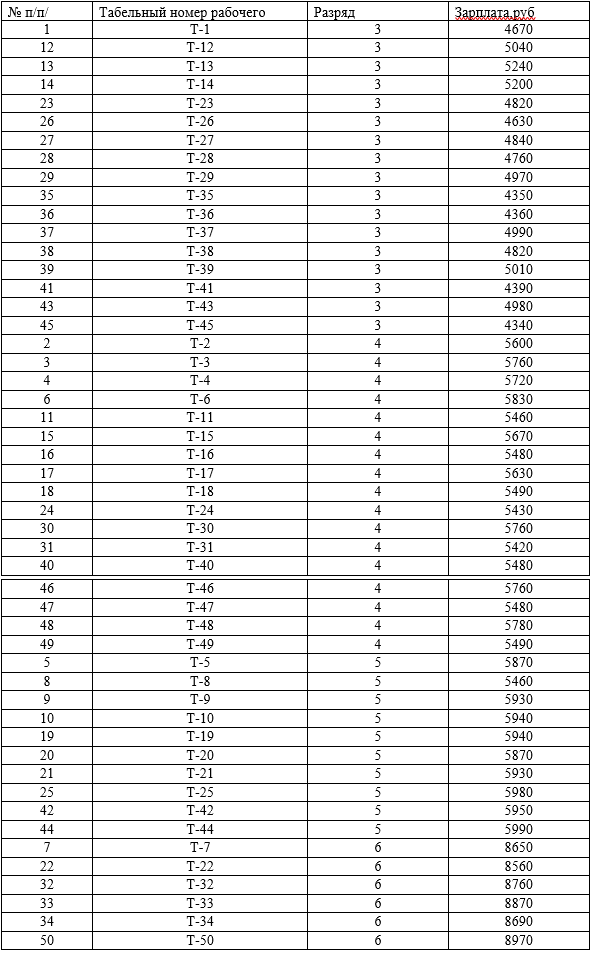 | № п/п/ | Табельный номер рабочего | Разряд | Зарплата,руб |
|---|---|---|---|
| 1 | Т-1 | 3 | 4670 |
| 12 | Т-12 | 3 | 5040 |
| 13 | Т-13 | 3 | 5240 |
| 14 | Т-14 | 3 | 5200 |
| 23 | Т-23 | 3 | 4820 |
| 26 | Т-26 | 3 | 4630 |
| 27 | Т-27 | 3 | 4840 |
| 28 | Т-28 | 3 | 4760 |
| 29 | Т-29 | 3 | 4970 |
| 35 | Т-35 | 3 | 4350 |
| 36 | Т-36 | 3 | 4360 |
| 37 | Т-37 | 3 | 4990 |
| 38 | Т-38 | 3 | 4820 |
| 39 | Т-39 | 3 | 5010 |
| 41 | Т-41 | 3 | 4390 |
| 43 | Т-43 | 3 | 4980 |
| 45 | Т-45 | 3 | 4340 |
| 2 | Т-2 | 4 | 5600 |
| 3 | Т-3 | 4 | 5760 |
| 4 | Т-4 | 4 | 5720 |
| 6 | Т-6 | 4 | 5830 |
| 11 | Т-11 | 4 | 5460 |
| 15 | Т-15 | 4 | 5670 |
| 16 | Т-16 | 4 | 5480 |
| 17 | Т-17 | 4 | 5630 |
| 18 | Т-18 | 4 | 5490 |
| 24 | Т-24 | 4 | 5430 |
| 30 | Т-30 | 4 | 5760 |
| 31 | Т-31 | 4 | 5420 |
| 40 | Т-40 | 4 | 5480 |
| 46 | Т-46 | 4 | 5760 |
| 47 | Т-47 | 4 | 5480 |
| 48 | Т-48 | 4 | 5780 |
| 49 | Т-49 | 4 | 5490 |
| 5 | Т-5 | 5 | 5870 |
| 8 | Т-8 | 5 | 5460 |
| 9 | Т-9 | 5 | 5930 |
| 10 | Т-10 | 5 | 5940 |
| 19 | Т-19 | 5 | 5940 |
| 20 | Т-20 | 5 | 5870 |
| 21 | Т-21 | 5 | 5930 |
| 25 | Т-25 | 5 | 5980 |
| 42 | Т-42 | 5 | 5950 |
| 44 | Т-44 | 5 | 5990 |
| 7 | Т-7 | 6 | 8650 |
| 22 | Т-22 | 6 | 8560 |
| 32 | Т-32 | 6 | 8760 |
| 33 | Т-33 | 6 | 8870 |
| 34 | Т-34 | 6 | 8690 |
| 50 | Т-50 | 6 | 8970 |